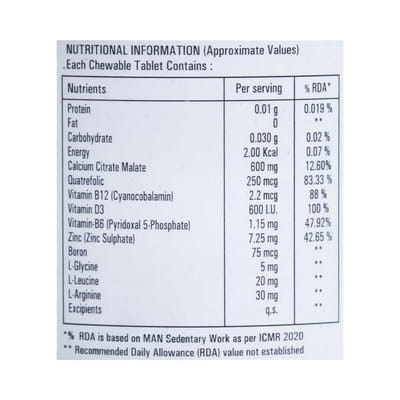 NUTRITIONAL INFORMATION (Approximate Values)
.Each Chewable Tablet Contains :

| Nutrients | Per serving | % RDA* |
|---|---|---|
| Protein | 0.01 g | 0.019 % |
| Fat | 0 | ** |
| Carbohydrate | 0.030 g | 0.02 % |
| Energy | 2.00 Kcal | 0.07 % |
| Calcium Citrate Malate | 600 mg | 12.60% |
| Quatrefolic | 250 mcg | 83.33 % |
| Vitamin B12 (Cyanocobalamin) | 2.2 mcg | 88 % |
| Vitamin D3 | 600 I.U. | 100 % |
| Vitamin-B6 (Pyridoxal 5-Phosphate) | 1.15 mg | 47.92% |
| Zinc (Zinc Sulphate) | 7.25 mg | 42.65 % |
| Boron | 75 mcg | ** |
| L-Glycine | 5 mg | ** |
| L-Leucine | 20 mg | ** |
| L-Arginine | 30 mg | ** |
| Excipients | q.s. | ** |

*% RDA is based on MAN Sedentary Work as per ICMR 2020
** Recommended Daily Allowance (RDA) value not established